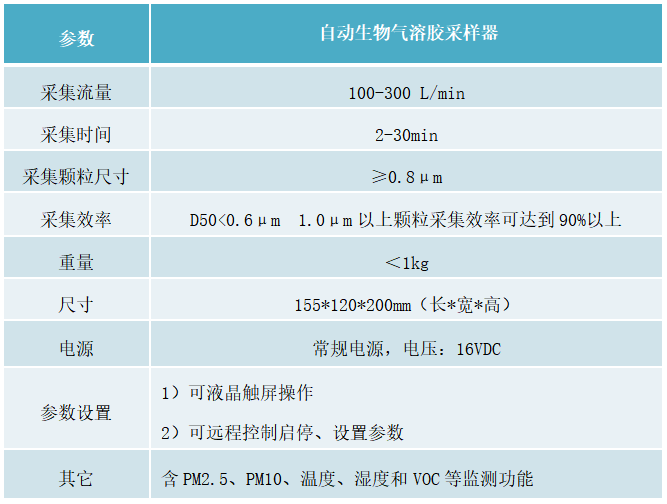 | 参数 | 自动生物气溶胶采样器 |
|---|---|
| 采集流量 | 100-300 L/min |
| 采集时间 | 2-30min |
| 采集颗粒尺寸 | ≥0.8μm |
| 采集效率 | D50<0.6μm 1.0μm以上颗粒采集效率可达到90%以上 |
| 重量 | <1kg |
| 尺寸 | 155*120*200mm（长*宽*高） |
| 电源 | 常规电源，电压：16VDC |
| 参数设置 | 1）可液晶触屏操作 2）可远程控制启停、设置参数 |
| 其它 | 含PM2.5、PM10、温度、湿度和VOC等监测功能 |